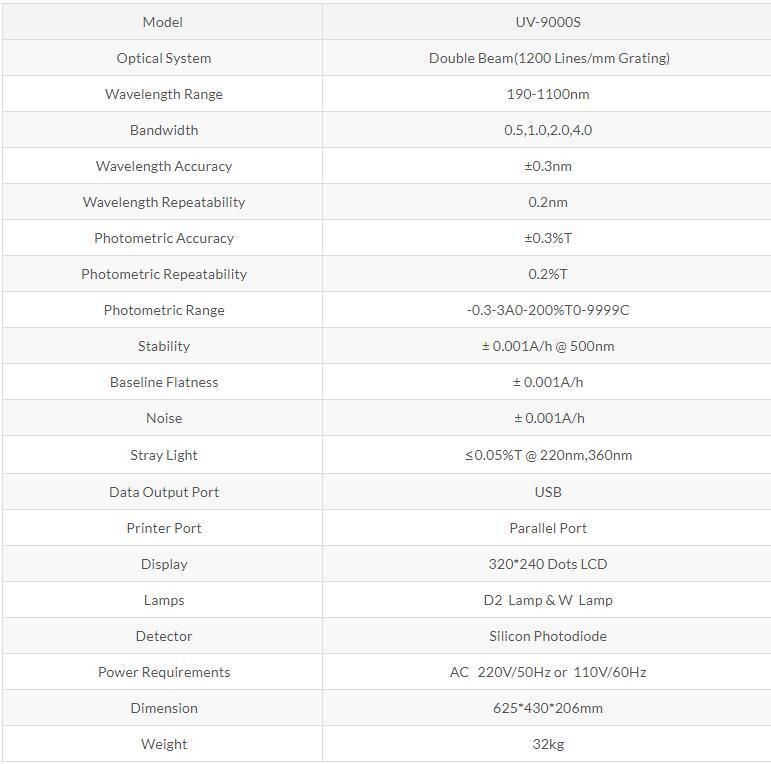 | Model | UV-9000S |
|---|---|
| Optical System | Double Beam(1200 Lines/mm Grating) |
| Wavelength Range | 190-1100nm |
| Bandwidth | 0.5,1.0,2.0,4.0 |
| Wavelength Accuracy | ±0.3nm |
| Wavelength Repeatability | 0.2nm |
| Photometric Accuracy | ±0.3%T |
| Photometric Repeatability | 0.2%T |
| Photometric Range | -0.3-3A0-200%T0-9999C |
| Stability | ± 0.001A/h @ 500nm |
| Baseline Flatness | ± 0.001A/h |
| Noise | ± 0.001A/h |
| Stray Light | ≤0.05%T @ 220nm,360nm |
| Data Output Port | USB |
| Printer Port | Parallel Port |
| Display | 320*240 Dots LCD |
| Lamps | D2 Lamp & W Lamp |
| Detector | Silicon Photodiode |
| Power Requirements | AC 220V/50Hz or 110V/60Hz |
| Dimension | 625*430*206mm |
| Weight | 32kg |